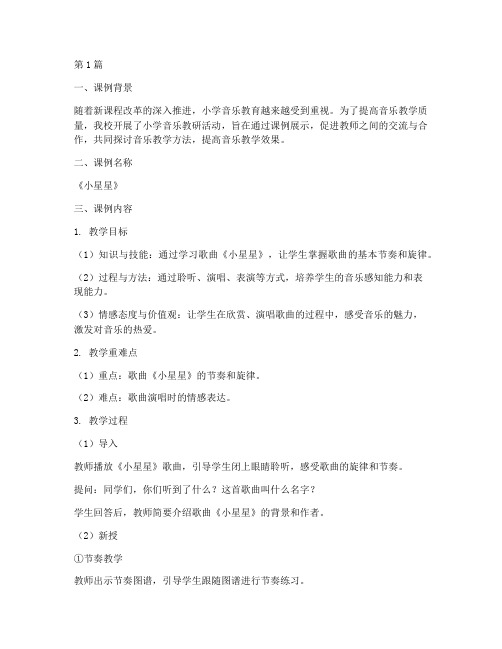 第1篇

一、课例背景

随着新课程改革的深入推进，小学音乐教育越来越受到重视。为了提高音乐教学质量，我校开展了小学音乐教研活动，旨在通过课例展示，促进教师之间的交流与合作，共同探讨音乐教学方法，提高音乐教学效果。

二、课例名称

《小星星》

三、课例内容

1. 教学目标

（1）知识与技能：通过学习歌曲《小星星》，让学生掌握歌曲的基本节奏和旋律。

（2）过程与方法：通过聆听、演唱、表演等方式，培养学生的音乐感知能力和表现能力。

（3）情感态度与价值观：让学生在欣赏、演唱歌曲的过程中，感受音乐的魅力，激发对音乐的热爱。

2. 教学重难点

（1）重点：歌曲《小星星》的节奏和旋律。

（2）难点：歌曲演唱时的情感表达。

3. 教学过程

（1）导入

教师播放《小星星》歌曲，引导学生闭上眼睛聆听，感受歌曲的旋律和节奏。

提问：同学们，你们听到了什么？这首歌曲叫什么名字？

学生回答后，教师简要介绍歌曲《小星星》的背景和作者。

（2）新授

①节奏教学

教师出示节奏图谱，引导学生跟随图谱进行节奏练习。